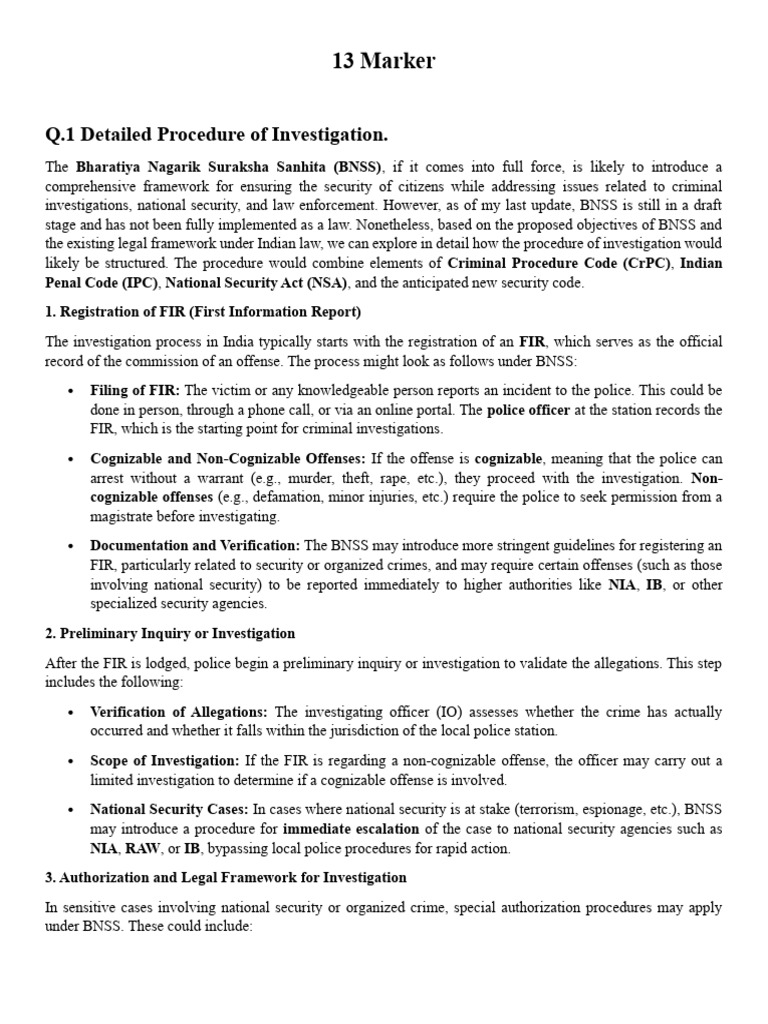 13 Marker

Q.1 Detailed Procedure of Investigation.

The Bharatiya Nagarik Suraksha Sanhita (BNSS), if it comes into full force, is likely to introduce a comprehensive framework for ensuring the security of citizens while addressing issues related to criminal investigations, national security, and law enforcement. However, as of my last update, BNSS is still in a draft stage and has not been fully implemented as a law. Nonetheless, based on the proposed objectives of BNSS and the existing legal framework under Indian law, we can explore in detail how the procedure of investigation would likely be structured. The procedure would combine elements of Criminal Procedure Code (CrPC), Indian Penal Code (IPC), National Security Act (NSA), and the anticipated new security code.

1. Registration of FIR (First Information Report)

The investigation process in India typically starts with the registration of an FIR, which serves as the official record of the commission of an offense. The process might look as follows under BNSS:

• Filing of FIR: The victim or any knowledgeable person reports an incident to the police. This could be done in person, through a phone call, or via an online portal. The police officer at the station records the FIR, which is the starting point for criminal investigations.

• Cognizable and Non-Cognizable Offenses: If the offense is cognizable, meaning that the police can arrest without a warrant (e.g., murder, theft, rape, etc.), they proceed with the investigation. Non-cognizable offenses (e.g., defamation, minor injuries, etc.) require the police to seek permission from a magistrate before investigating.

• Documentation and Verification: The BNSS may introduce more stringent guidelines for registering an FIR, particularly related to security or organized crimes, and may require certain offenses (such as those involving national security) to be reported immediately to higher authorities like NIA, IB, or other specialized security agencies.

2. Preliminary Inquiry or Investigation

After the FIR is lodged, police begin a preliminary inquiry or investigation to validate the allegations. This step includes the following:

• Verification of Allegations: The investigating officer (IO) assesses whether the crime has actually occurred and whether it falls within the jurisdiction of the local police station.

• Scope of Investigation: If the FIR is regarding a non-cognizable offense, the officer may carry out a limited investigation to determine if a cognizable offense is involved.

• National Security Cases: In cases where national security is at stake (terrorism, espionage, etc.), BNSS may introduce a procedure for immediate escalation of the case to national security agencies such as NIA, RAW, or IB, bypassing local police procedures for rapid action.

3. Authorization and Legal Framework for Investigation

In sensitive cases involving national security or organized crime, special authorization procedures may apply under BNSS. These could include: